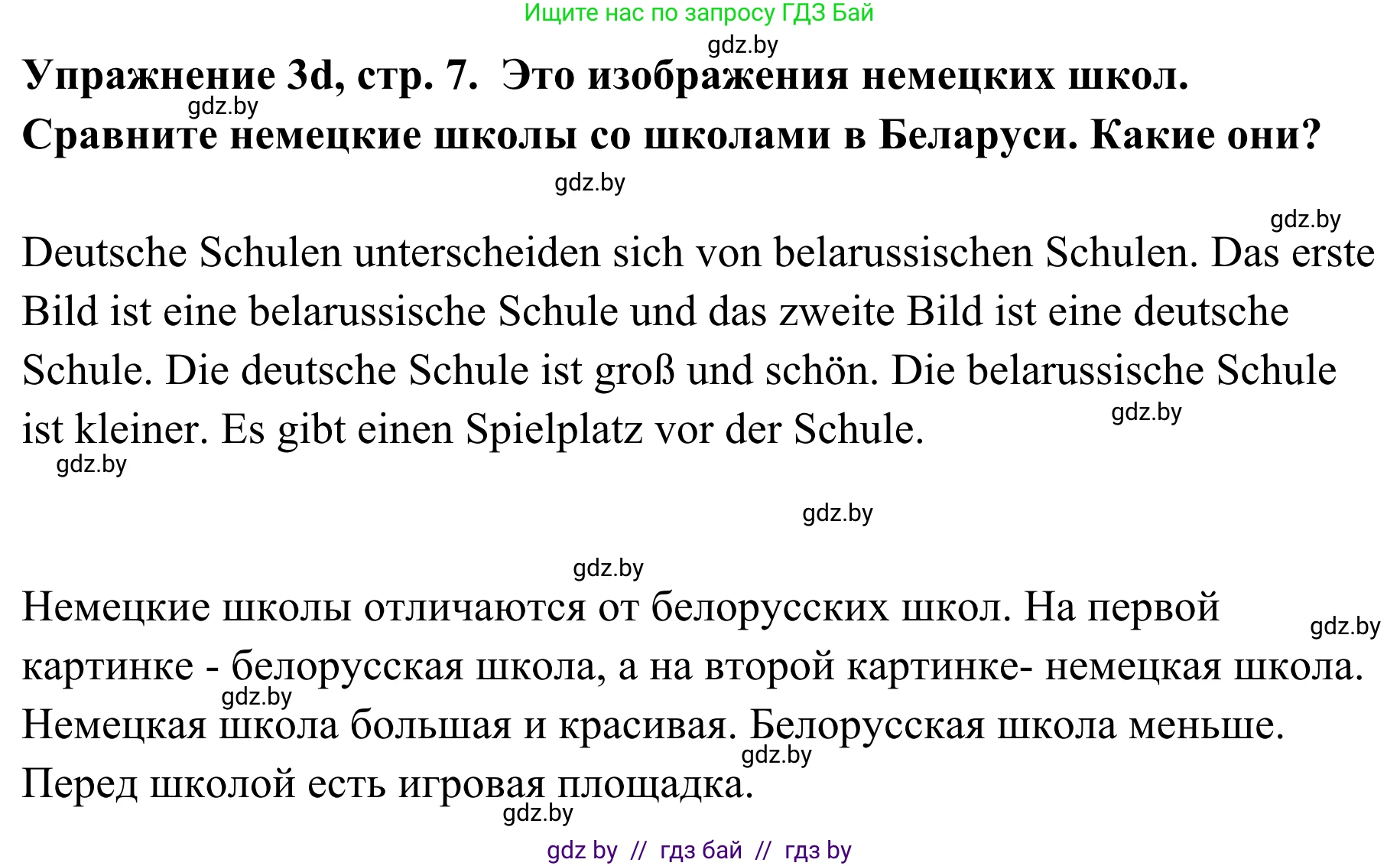 Ищите нас по запросу ГДЗ Бай

gdz.by

Упражнение 3d, стр. 7. Это изображения немецких школ. Сравните немецкие школы со школами в Беларуси. Какие они?

gdz.by

gdz.by

gdz.by

Deutsche Schulen unterscheiden sich von belarussischen Schulen. Das erste Bild ist eine belarussische Schule und das zweite Bild ist eine deutsche Schule. Die deutsche Schule ist groß und schön. Die belarussische Schule ist kleiner. Es gibt einen Spielplatz vor der Schule.

gdz.by

gdz.by

gdz.by

gdz.by

Немецкие школы отличаются от белорусских школ. На первой картинке - белорусская школа, а на второй картинке- немецкая школа. Немецкая школа большая и красивая. Белорусская школа меньше. Перед школой есть игровая площадка.

gdz.by

gdz.by

gdz.by

gdz.by

gdz by // гдз бай // гдз by